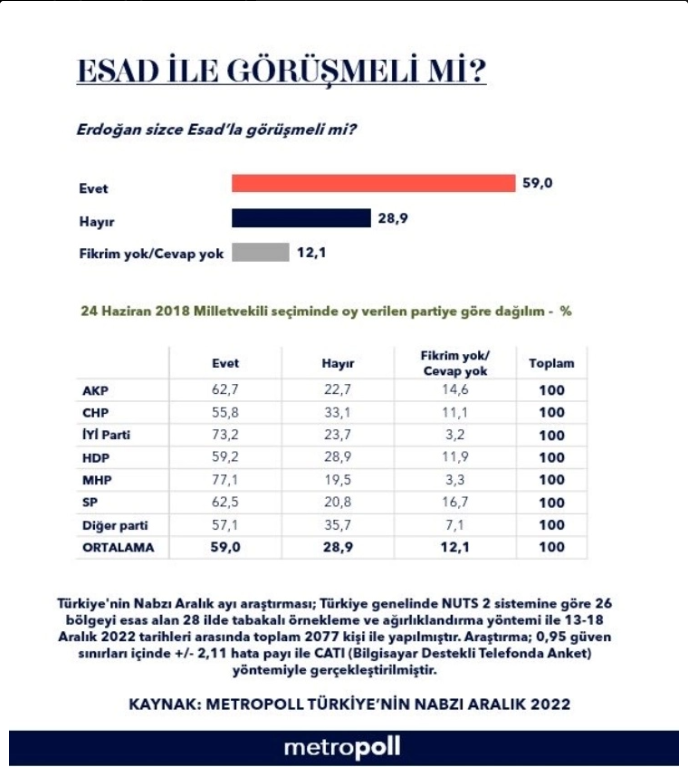 ESAD İLE GÖRÜŞMELİ Mİ?

Erdoğan sizce Esad'la görüşmeli mi?

Evet 59,0
Hayır 28,9
Fikrim yok/Cevap yok 12,1

24 Haziran 2018 Milletvekili seçiminde oy verilen partiye göre dağılım - %

| | Evet | Hayır | Fikrim yok/ Cevap yok | Toplam |
|---|---|---|---|---|
| AKP | 62,7 | 22,7 | 14,6 | 100 |
| CHP | 55,8 | 33,1 | 11,1 | 100 |
| İYİ Parti | 73,2 | 23,7 | 3,2 | 100 |
| HDP | 59,2 | 28,9 | 11,9 | 100 |
| MHP | 77,1 | 19,5 | 3,3 | 100 |
| SP | 62,5 | 20,8 | 16,7 | 100 |
| Diğer parti | 57,1 | 35,7 | 7,1 | 100 |
| ORTALAMA | 59,0 | 28,9 | 12,1 | 100 |

Türkiye'nin Nabzı Aralık ayı araştırması; Türkiye genelinde NUTS 2 sistemine göre 26 bölgeyi esas alan 28 ilde tabakalı örnekleme ve ağırlıklandırma yöntemi ile 13-18 Aralık 2022 tarihleri arasında toplam 2077 kişi ile yapılmıştır. Araştırma; 0,95 güven sınırları içinde +/- 2,11 hata payı ile CATI (Bilgisayar Destekli Telefonda Anket) yöntemiyle gerçekleştirilmiştir.

KAYNAK: METROPOLL TÜRKİYE'NİN NABZI ARALIK 2022

metropoll